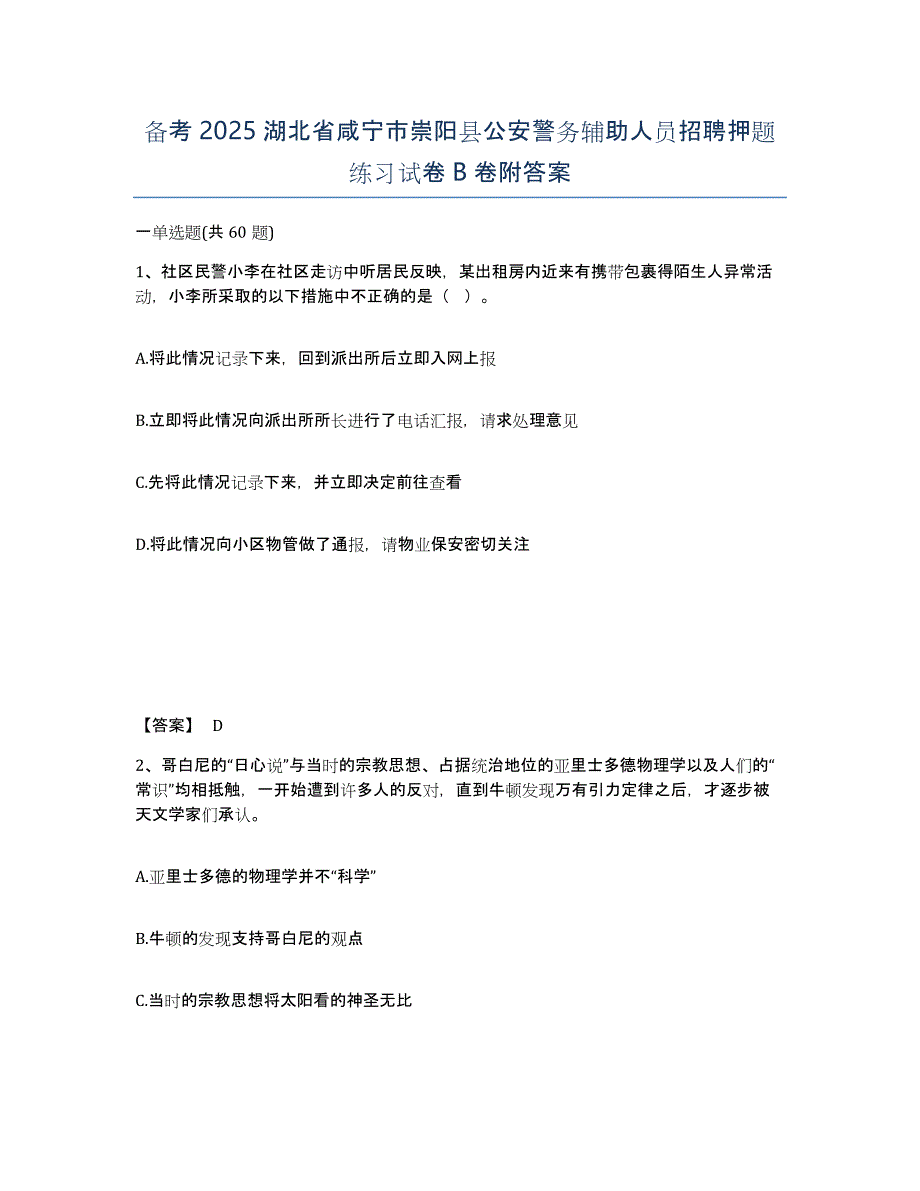 备考 2025 湖北省咸宁市崇阳县公安警务辅助人员招聘押题练习试卷 B 卷附答案

一单选题(共 60 题)

1、社区民警小李在社区走访中听居民反映，某出租房内近来有携带包裹得陌生人异常活动，小李所采取的以下措施中不正确的是（ ）。

A.将此情况记录下来，回到派出所后立即入网上报

B.立即将此情况向派出所所长进行了电话汇报，请求处理意见

C.先将此情况记录下来，并立即决定前往查看

D.将此情况向小区物管做了通报，请物业保安密切关注

【答案】 D

2、哥白尼的“日心说”与当时的宗教思想、占据统治地位的亚里士多德物理学以及人们的“常识”均相抵触，一开始遭到许多人的反对，直到牛顿发现万有引力定律之后，才逐步被天文学家们承认。

A.亚里士多德的物理学并不“科学”

B.牛顿的发现支持哥白尼的观点

C.当时的宗教思想将太阳看的神圣无比